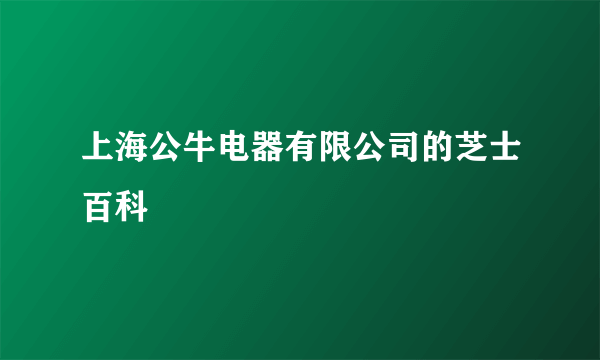 上海公牛电器有限公司的芝士百科